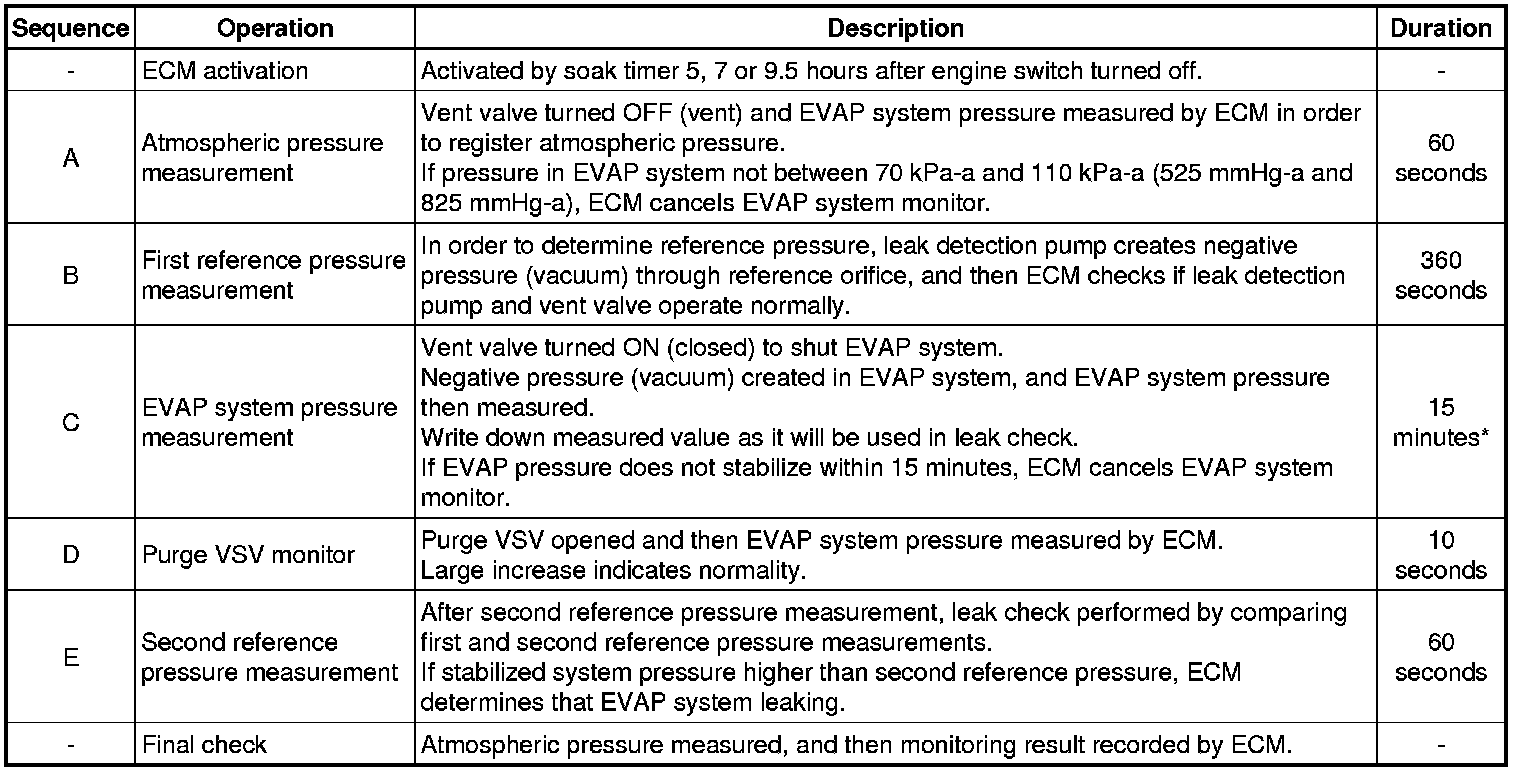 | Sequence | Operation | Description | Duration |
|---|---|---|---|
| - | ECM activation | Activated by soak timer 5, 7 or 9.5 hours after engine switch turned off. | - |
| A | Atmospheric pressure measurement | Vent valve turned OFF (vent) and EVAP system pressure measured by ECM in order to register atmospheric pressure. If pressure in EVAP system not between 70 kPa-a and 110 kPa-a (525 mmHg-a and 825 mmHg-a), ECM cancels EVAP system monitor. | 60 seconds |
| B | First reference pressure measurement | In order to determine reference pressure, leak detection pump creates negative pressure (vacuum) through reference orifice, and then ECM checks if leak detection pump and vent valve operate normally. | 360 seconds |
| C | EVAP system pressure measurement | Vent valve turned ON (closed) to shut EVAP system. Negative pressure (vacuum) created in EVAP system, and EVAP system pressure then measured. Write down measured value as it will be used in leak check. If EVAP pressure does not stabilize within 15 minutes, ECM cancels EVAP system monitor. | 15 minutes* |
| D | Purge VSV monitor | Purge VSV opened and then EVAP system pressure measured by ECM. Large increase indicates normality. | 10 seconds |
| E | Second reference pressure measurement | After second reference pressure measurement, leak check performed by comparing first and second reference pressure measurements. If stabilized system pressure higher than second reference pressure, ECM determines that EVAP system leaking. | 60 seconds |
| - | Final check | Atmospheric pressure measured, and then monitoring result recorded by ECM. | - |